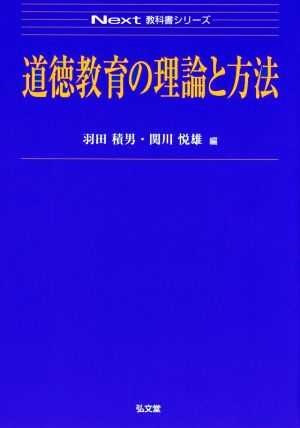 Next 教科書シリーズ

道徳教育の理論と方法

羽田 積男・関川 悦雄 編

弘文堂